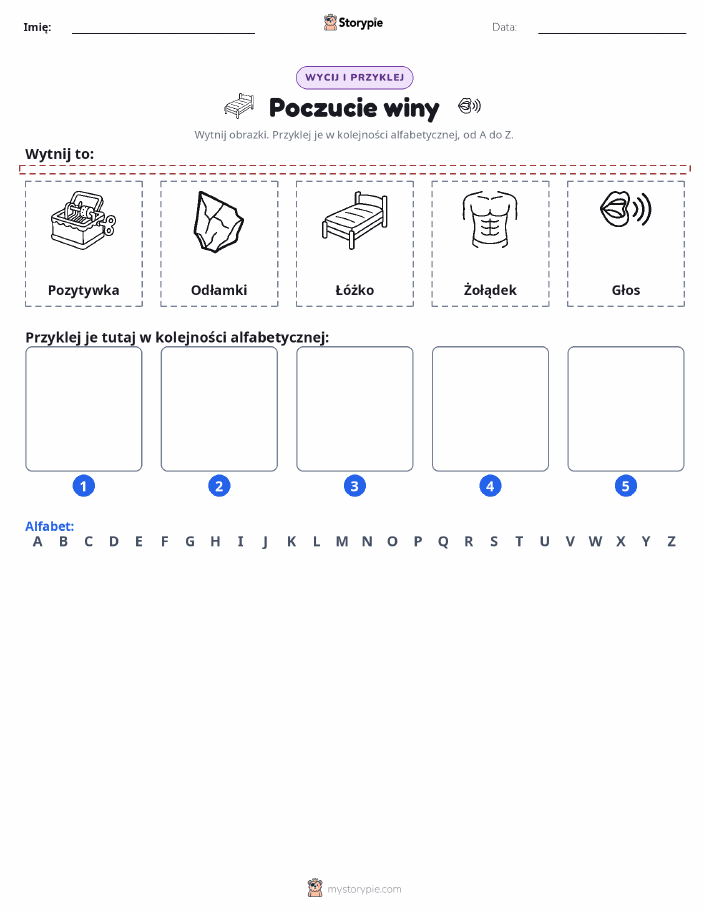 Imię:

Storypie

Data:

WYCIJ I PRZYKLEJ

Poczucie winy

Wytnij obrazki. Przyklej je w kolejności alfabetycznej, od A do Z.

Wytnij to:

Pozytywka

Odłamki

Łóżko

Żołądek

Głos

Przyklej je tutaj w kolejności alfabetycznej:

1

2

3

4

5

Alfabet:
A B C D E F G H I J K L M N O P Q R S T U V W X Y Z

mystorypie.com